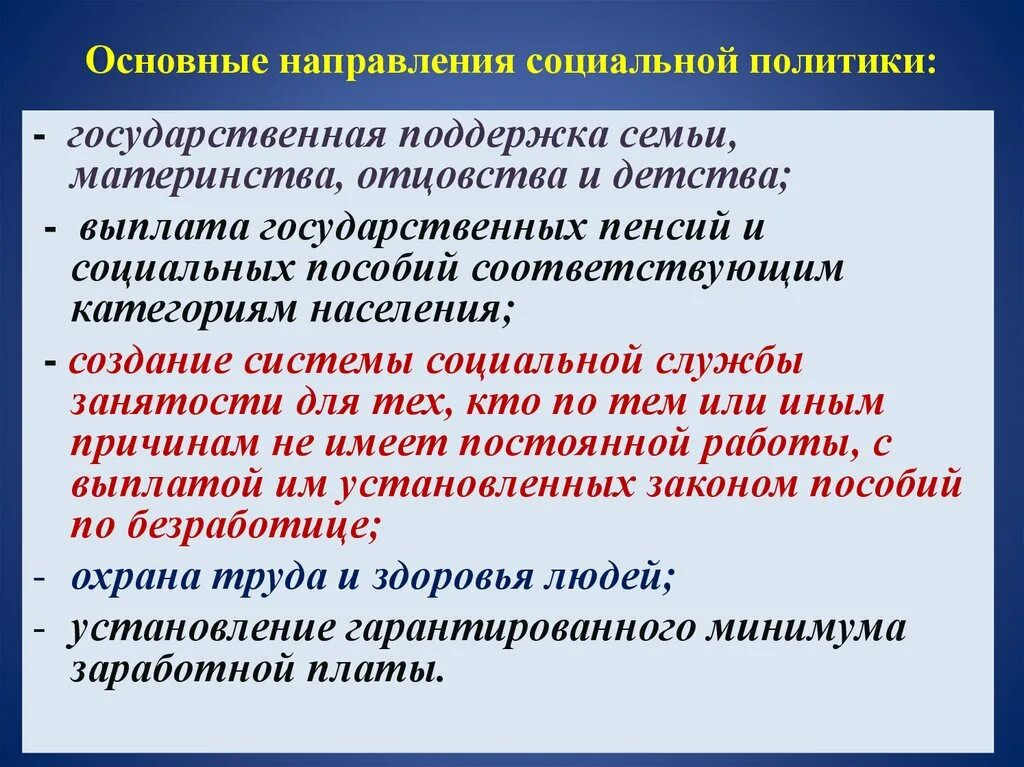 Основные направления социальной политики:

- государственная поддержка семьи, материнства, отцовства и детства;

- выплата государственных пенсий и социальных пособий соответствующим категориям населения;

- создание системы социальной службы занятости для тех, кто по тем или иным причинам не имеет постоянной работы, с выплатой им установленных законом пособий по безработице;

- охрана труда и здоровья людей;

- установление гарантированного минимума заработной платы.